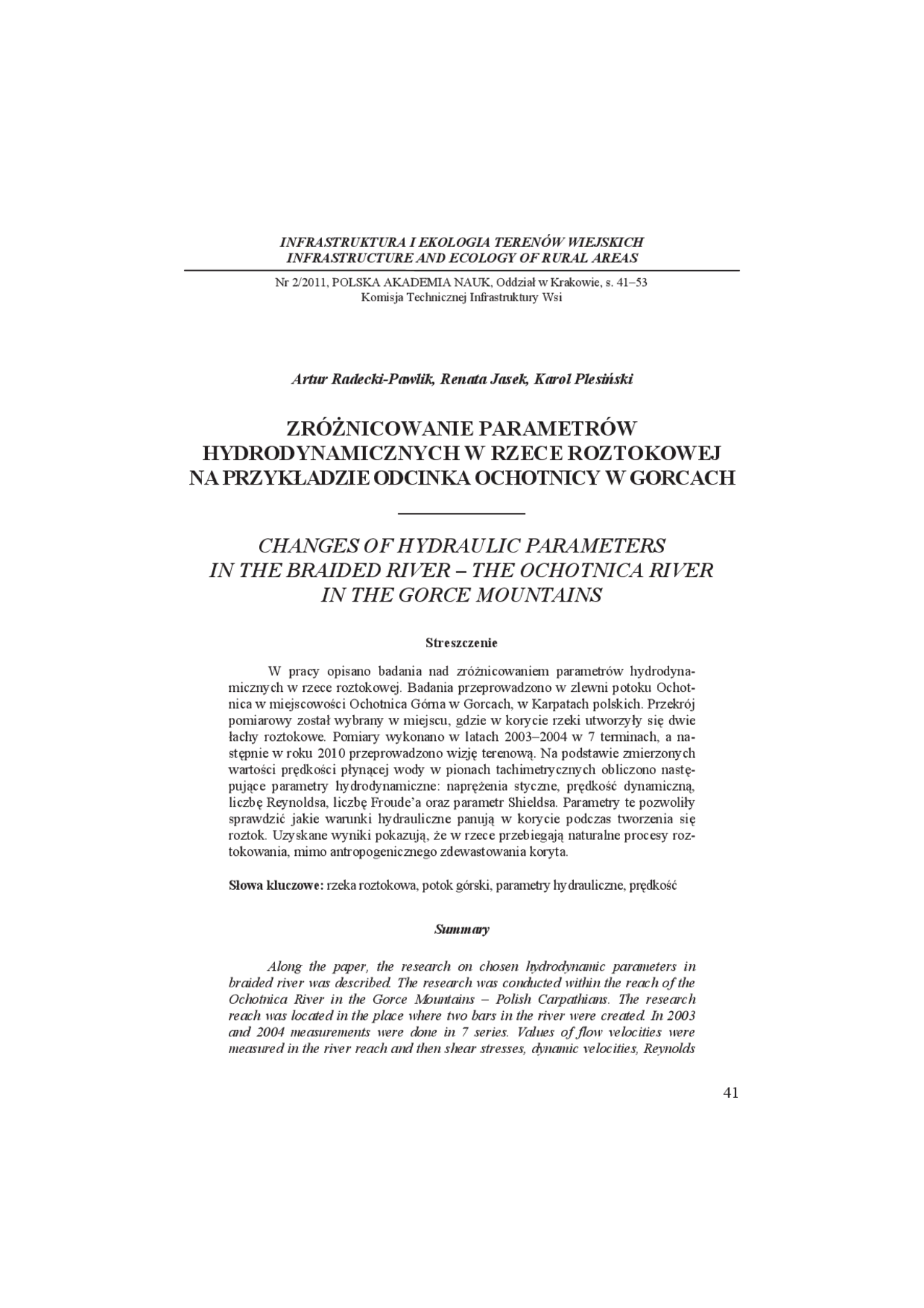 INFRASTRUKTURA I EKOLOGIA TERENÓW WIEJSKICH
INFRASTRUCTURE AND ECOLOGY OF RURAL AREAS

Nr 2/2011, POLSKA AKADEMIA NAUK, Oddział w Krakowie, s. 41–53
Komisja Technicznej Infrastruktury Wsi

Artur Radecki-Pawlik, Renata Jasek, Karol Plesiński

ZRÓŻNICOWANIE PARAMETRÓW HYDRODYNAMICZNYCH W RZECE ROZTOKOWEJ NA PRZYKŁADZIE ODCINKA OCHOTNICY W GORCACH

CHANGES OF HYDRAULIC PARAMETERS IN THE BRAIDED RIVER – THE OCHOTNICA RIVER IN THE GORCE MOUNTAINS

Streszczenie

W pracy opisano badania nad zróżnicowaniem parametrów hydrodynamicznych w rzece roztokowej. Badania przeprowadzono w zlewni potoku Ochotnica w miejscowości Ochotnica Górna w Gorcach, w Karpatach polskich. Przekrój pomiarowy został wybrany w miejscu, gdzie w korycie rzeki utworzyły się dwie łachy roztokowe. Pomiary wykonano w latach 2003–2004 w 7 terminach, a następnie w roku 2010 przeprowadzono wizję terenową. Na podstawie zmierzonych wartości prędkości płynącej wody w pionach tachimetrycznych obliczono następujące parametry hydrodynamiczne: naprężenia styczne, prędkość dynamiczną, liczbę Reynoldsa, liczbę Froude'a oraz parametr Shieldsa. Parametry te pozwoliły sprawdzić jakie warunki hydrauliczne panują w korycie podczas tworzenia się roztok. Uzyskane wyniki pokazują, że w rzece przebiegają naturalne procesy roztokowania, mimo antropogenicznego zdewastowania koryta.

Słowa kluczowe: rzeka roztokowa, potok górski, parametry hydrauliczne, prędkość

Summary

Along the paper, the research on chosen hydrodynamic parameters in braided river was described. The research was conducted within the reach of the Ochotnica River in the Gorce Mountains – Polish Carpathians. The research reach was located in the place where two bars in the river were created. In 2003 and 2004 measurements were done in 7 series. Values of flow velocities were measured in the river reach and then shear stresses, dynamic velocities, Reynolds

41